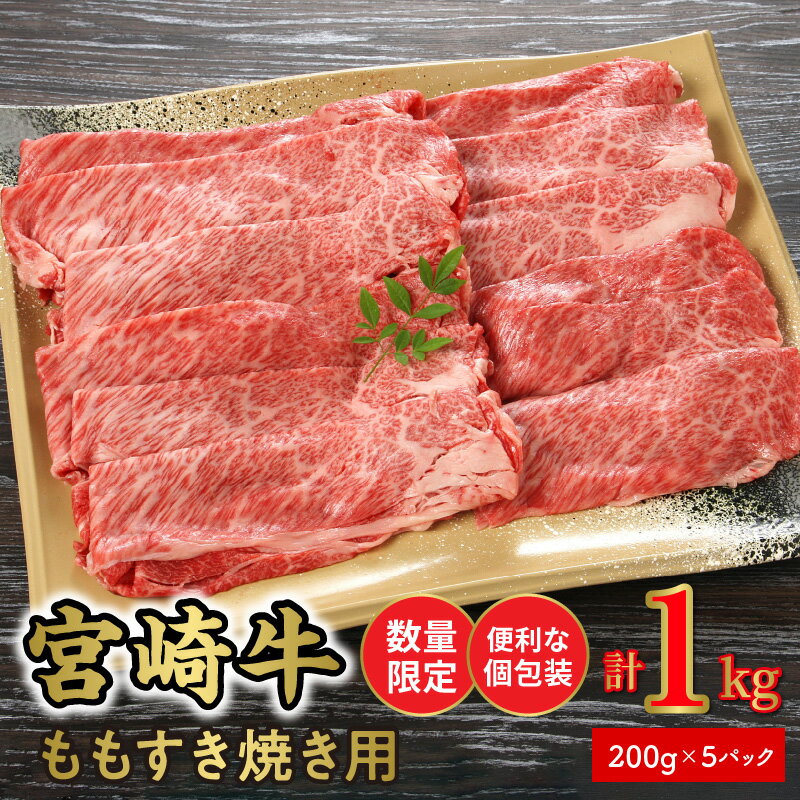 宮崎牛

ももすき焼き用

数量限定

便利な個包装

計1kg

200g×5パック